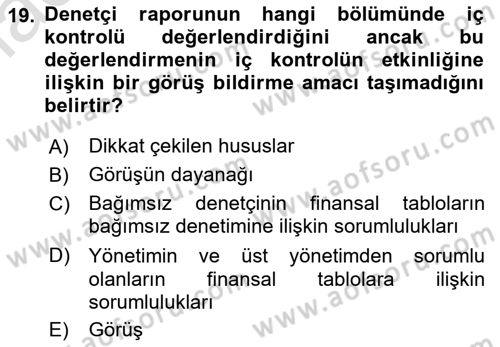 19. Denetçi raporunun hangi bölümünde iç kontrolü değerlendirdiğini ancak bu değerlendirmenin iç kontrolün etkinliğine ilişkin bir görüş bildirme amacı taşımadığını belirtir?

A) Dikkat çekilen hususlar
B) Görüşün dayanağı
C) Bağımsız denetçinin finansal tabloların bağımsız denetimine ilişkin sorumlulukları
D) Yönetimin ve üst yönetimden sorumlu olanların finansal tablolara ilişkin sorumlulukları
E) Görüş

www.aofsoru.com